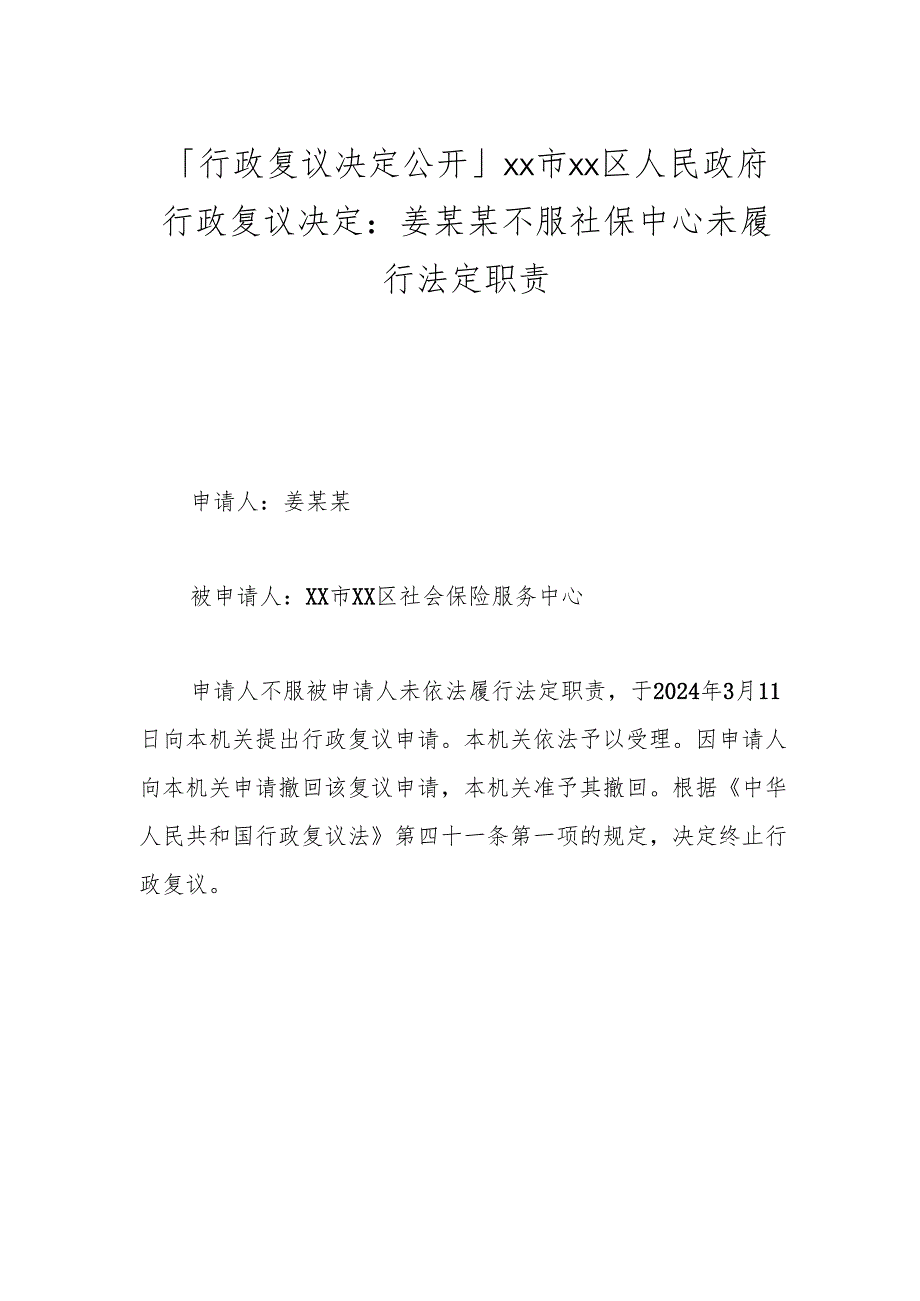 「行政复议决定公开」xx市xx区人民政府行政复议决定：姜某某不服社保中心未履行法定职责

申请人：姜某某

被申请人：XX市XX区社会保险服务中心

申请人不服被申请人未依法履行法定职责，于2024年3月11日向本机关提出行政复议申请。本机关依法予以受理。因申请人向本机关申请撤回该复议申请，本机关准予其撤回。根据《中华人民共和国行政复议法》第四十一条第一项的规定，决定终止行政复议。